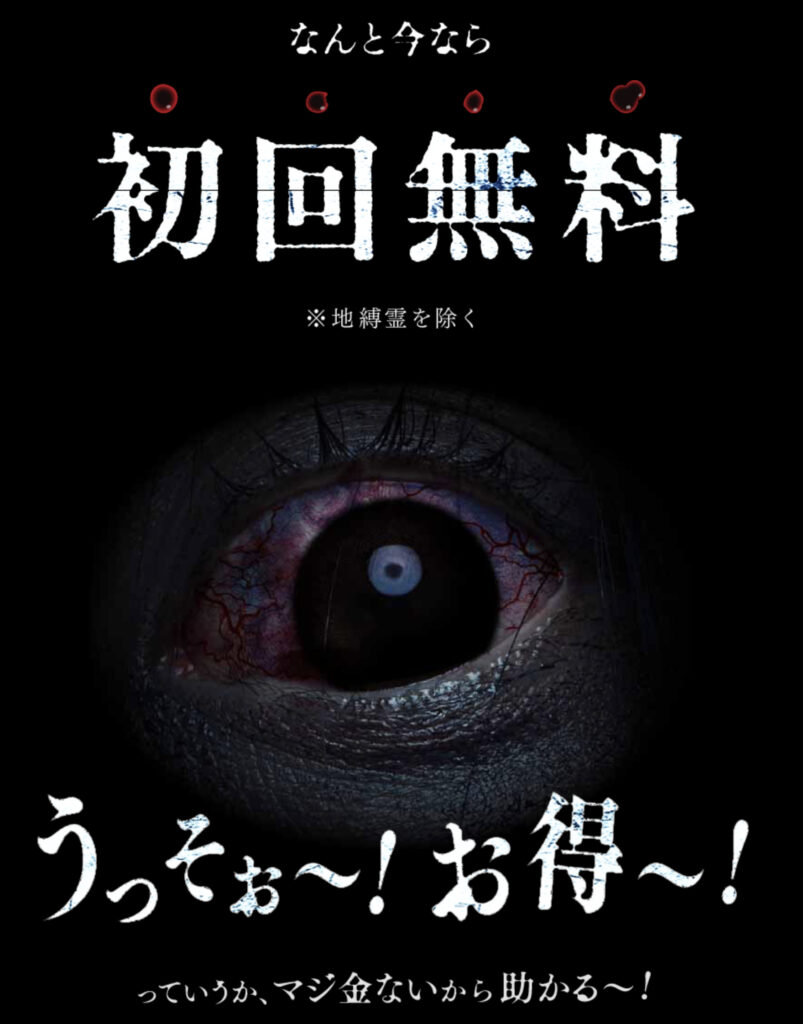 なんと今なら

初回無料

※地縛霊を除く

うっそぉ〜！お得〜！

っていうか、マジ金ないから助かる〜！